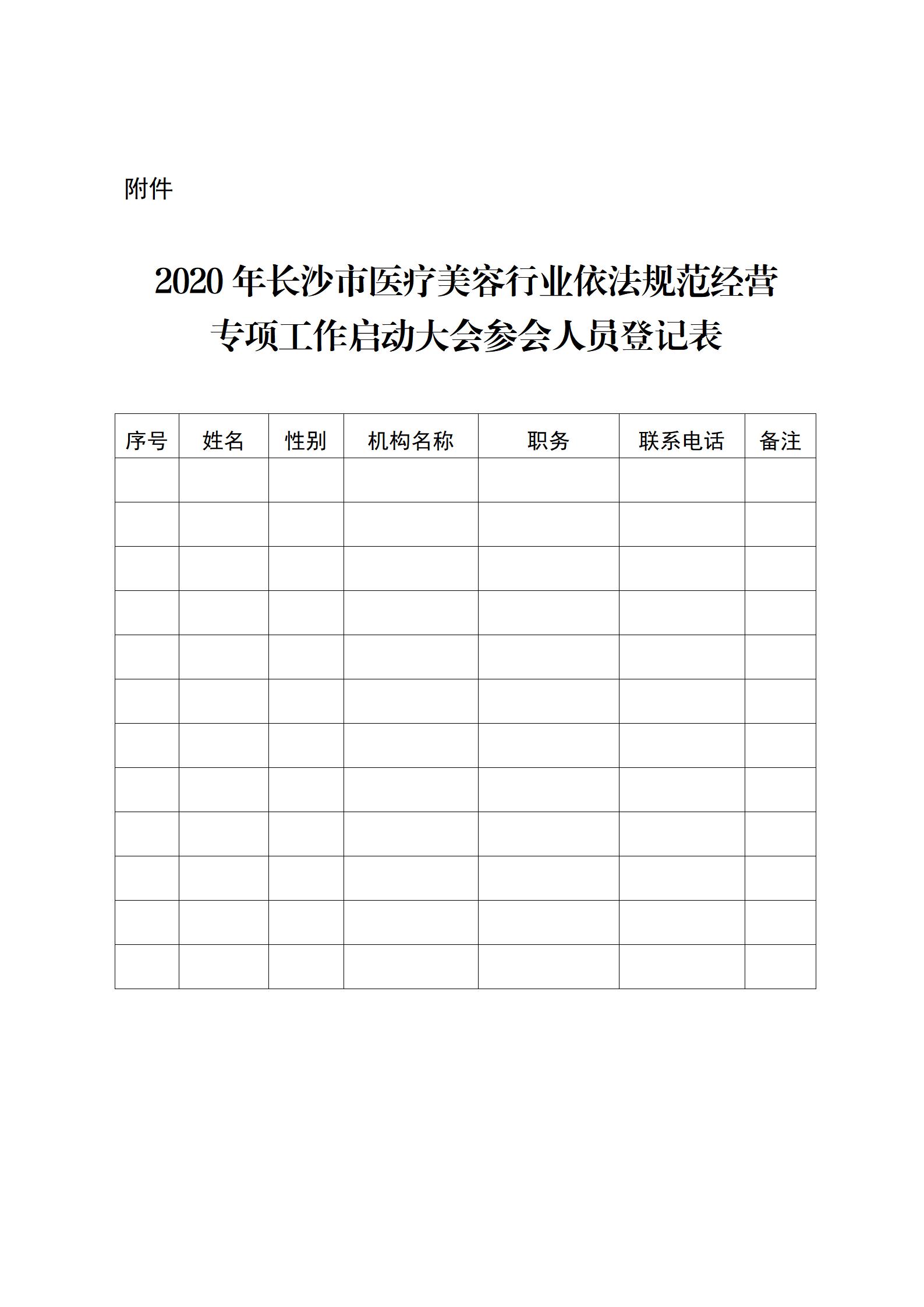 附件

2020 年长沙市医疗美容行业依法规范经营专项工作启动大会参会人员登记表

| 序号 | 姓名 | 性别 | 机构名称 | 职务 | 联系电话 | 备注 |
|---|---|---|---|---|---|---|
| | | | | | | |
| | | | | | | |
| | | | | | | |
| | | | | | | |
| | | | | | | |
| | | | | | | |
| | | | | | | |
| | | | | | | |
| | | | | | | |
| | | | | | | |
| | | | | | | |
| | | | | | | |